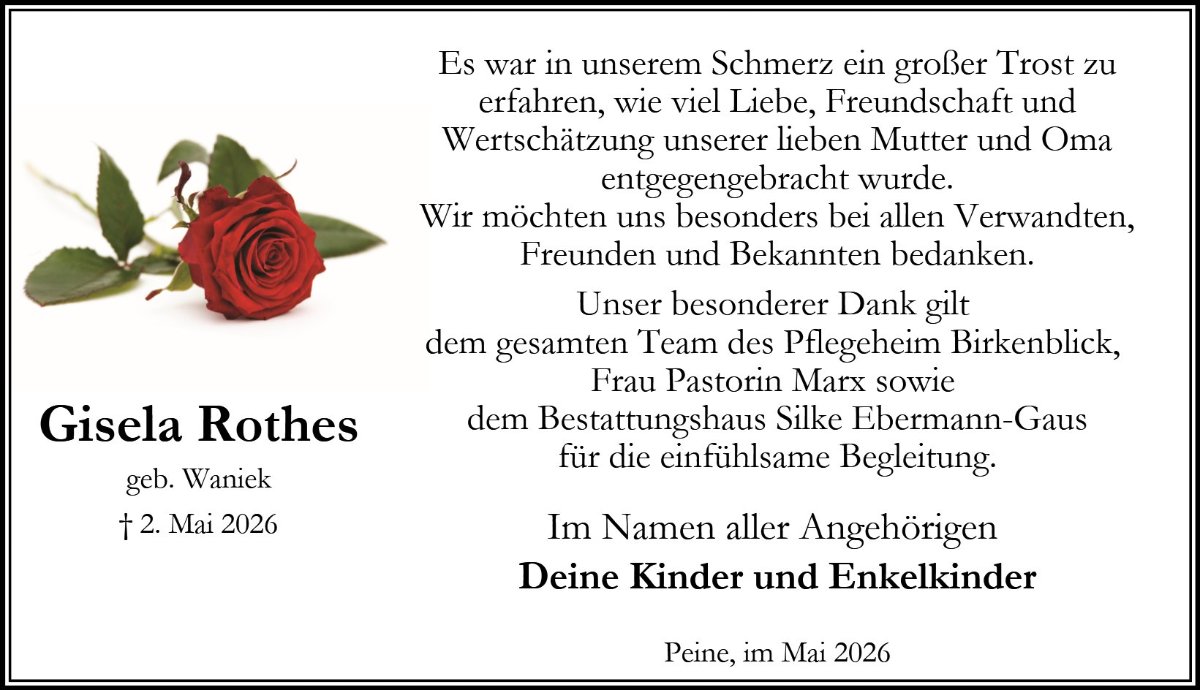 Gisela Rothes
geb. Waniek
† 2. Mai 2026

Es war in unserem Schmerz ein großer Trost zu erfahren, wie viel Liebe, Freundschaft und Wertschätzung unserer lieben Mutter und Oma entgegengebracht wurde.
Wir möchten uns besonders bei allen Verwandten, Freunden und Bekannten bedanken.

Unser besonderer Dank gilt
dem gesamten Team des Pflegeheim Birkenblick,
Frau Pastorin Marx sowie
dem Bestattungshaus Silke Ebermann-Gaus
für die einfühlsame Begleitung.

Im Namen aller Angehörigen
Deine Kinder und Enkelkinder

Peine, im Mai 2026